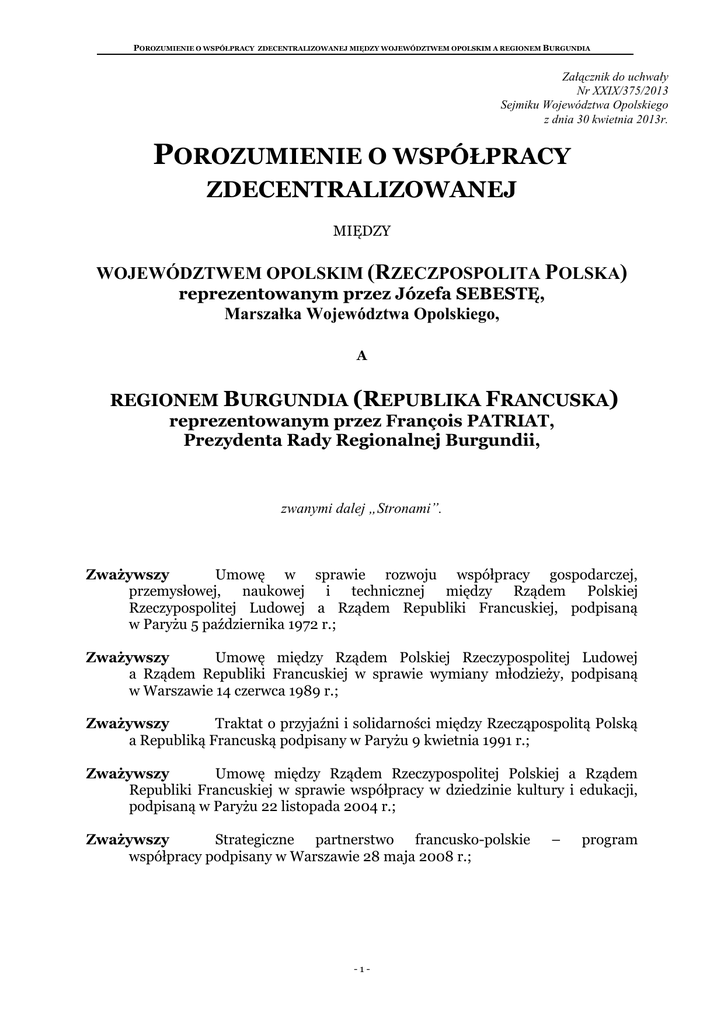 POROZUMIENIE O WSPÓŁPRACY ZDECENTRALIZOWANEJ MIĘDZY WOJEWÓDZTWEM OPOLSKIM A REGIONEM BURGUNDIA

Załącznik do uchwały
Nr XXIX/375/2013
Sejmiku Województwa Opolskiego
z dnia 30 kwietnia 2013r.

POROZUMIENIE O WSPÓŁPRACY ZDECENTRALIZOWANEJ

MIĘDZY

WOJEWÓDZTWEM OPOLSKIM (RZECZPOSPOLITA POLSKA)
reprezentowanym przez Józefa SEBESTĘ,
Marszałka Województwa Opolskiego,

A

REGIONEM BURGUNDIA (REPUBLIKA FRANCUSKA)
reprezentowanym przez François PATRIAT,
Prezydenta Rady Regionalnej Burgundii,

zwanymi dalej „Stronami".

Zważywszy Umowę w sprawie rozwoju współpracy gospodarczej, przemysłowej, naukowej i technicznej między Rządem Polskiej Rzeczypospolitej Ludowej a Rządem Republiki Francuskiej, podpisaną w Paryżu 5 października 1972 r.;

Zważywszy Umowę między Rządem Polskiej Rzeczypospolitej Ludowej a Rządem Republiki Francuskiej w sprawie wymiany młodzieży, podpisaną w Warszawie 14 czerwca 1989 r.;

Zważywszy Traktat o przyjaźni i solidarności między Rzecząpospolitą Polską a Republiką Francuską podpisany w Paryżu 9 kwietnia 1991 r.;

Zważywszy Umowę między Rządem Rzeczypospolitej Polskiej a Rządem Republiki Francuskiej w sprawie współpracy w dziedzinie kultury i edukacji, podpisaną w Paryżu 22 listopada 2004 r.;

Zważywszy Strategiczne partnerstwo francusko-polskie – program współpracy podpisany w Warszawie 28 maja 2008 r.;

- 1 -